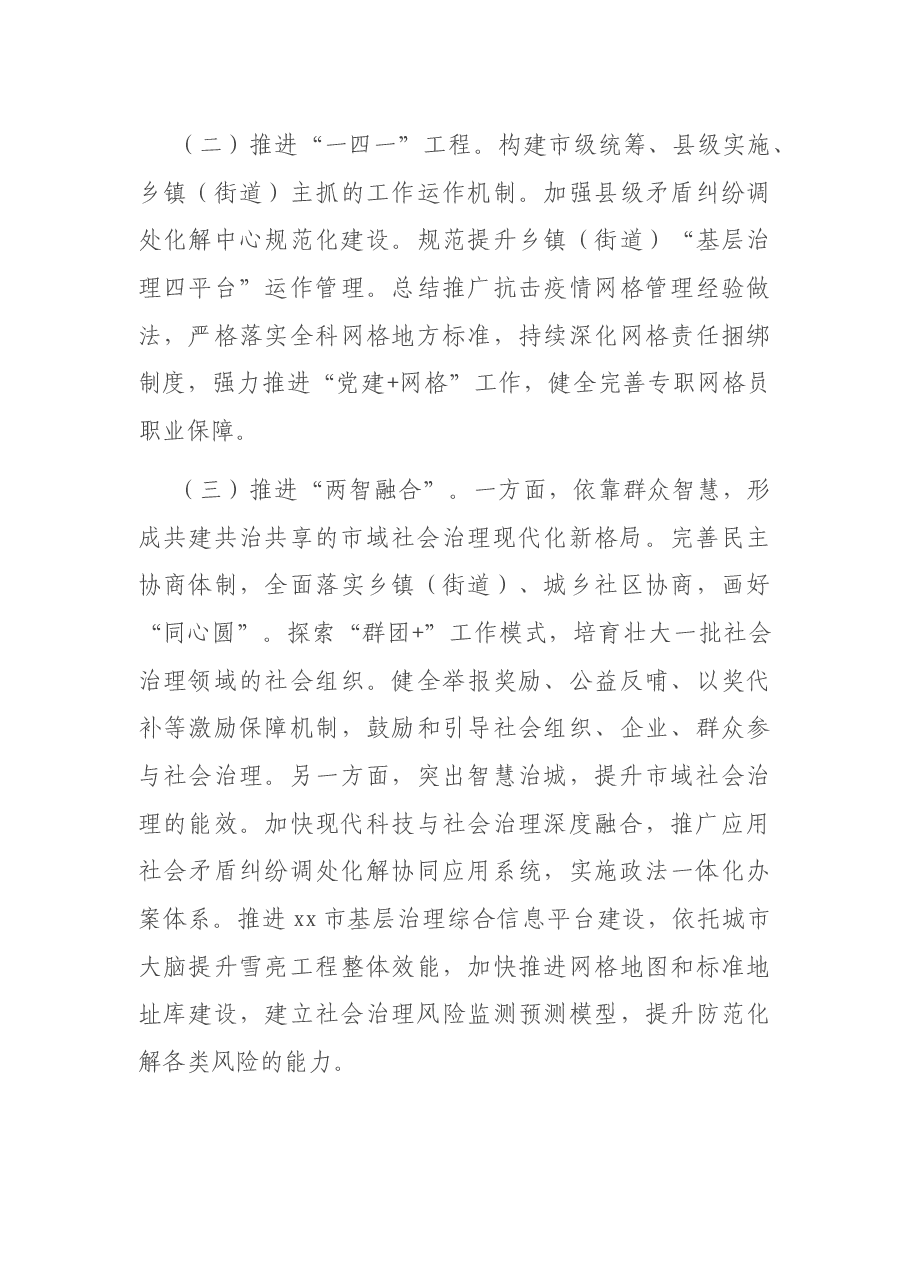 （二）推进“一四一”工程。构建市级统筹、县级实施、乡镇（街道）主抓的工作运作机制。加强县级矛盾纠纷调处化解中心规范化建设。规范提升乡镇（街道）“基层治理四平台”运作管理。总结推广抗击疫情网格管理经验做法，严格落实全科网格地方标准，持续深化网格责任捆绑制度，强力推进“党建+网格”工作，健全完善专职网格员职业保障。

（三）推进“两智融合”。一方面，依靠群众智慧，形成共建共治共享的市域社会治理现代化新格局。完善民主协商体制，全面落实乡镇（街道）、城乡社区协商，画好“同心圆”。探索“群团+”工作模式，培育壮大一批社会治理领域的社会组织。健全举报奖励、公益反哺、以奖代补等激励保障机制，鼓励和引导社会组织、企业、群众参与社会治理。另一方面，突出智慧治城，提升市域社会治理的能效。加快现代科技与社会治理深度融合，推广应用社会矛盾纠纷调处化解协同应用系统，实施政法一体化办案体系。推进xx市基层治理综合信息平台建设，依托城市大脑提升雪亮工程整体效能，加快推进网格地图和标准地址库建设，建立社会治理风险监测预测模型，提升防范化解各类风险的能力。